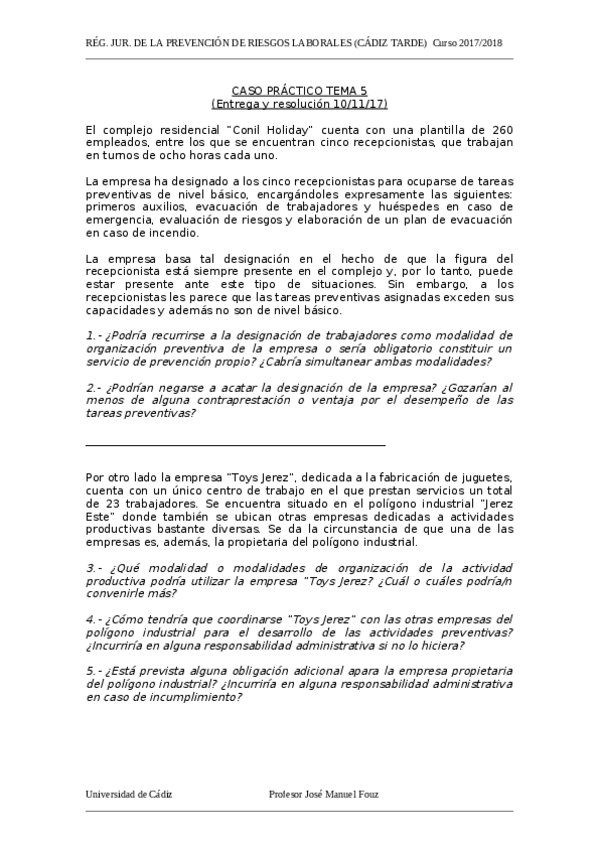 RÉG. JUR. DE LA PREVENCIÓN DE RIESGOS LABORALES (CÁDIZ TARDE) Curso 2017/2018

CASO PRÁCTICO TEMA 5
(Entrega y resolución 10/11/17)

El complejo residencial "Conil Holiday" cuenta con una plantilla de 260 empleados, entre los que se encuentran cinco recepcionistas, que trabajan en turnos de ocho horas cada uno.

La empresa ha designado a los cinco recepcionistas para ocuparse de tareas preventivas de nivel básico, encargándoles expresamente las siguientes: primeros auxilios, evacuación de trabajadores y huéspedes en caso de emergencia, evaluación de riesgos y elaboración de un plan de evacuación en caso de incendio.

La empresa basa tal designación en el hecho de que la figura del recepcionista está siempre presente en el complejo y, por lo tanto, puede estar presente ante este tipo de situaciones. Sin embargo, a los recepcionistas les parece que las tareas preventivas asignadas exceden sus capacidades y además no son de nivel básico.

1.- ¿Podría recurrirse a la designación de trabajadores como modalidad de organización preventiva de la empresa o sería obligatorio constituir un servicio de prevención propio? ¿Cabría simultanear ambas modalidades?

2.- ¿Podrían negarse a acatar la designación de la empresa? ¿Gozarían al menos de alguna contraprestación o ventaja por el desempeño de las tareas preventivas?

Por otro lado la empresa "Toys Jerez", dedicada a la fabricación de juguetes, cuenta con un único centro de trabajo en el que prestan servicios un total de 23 trabajadores. Se encuentra situado en el polígono industrial "Jerez Este" donde también se ubican otras empresas dedicadas a actividades productivas bastante diversas. Se da la circunstancia de que una de las empresas es, además, la propietaria del polígono industrial.

3.- ¿Qué modalidad o modalidades de organización de la actividad productiva podría utilizar la empresa "Toys Jerez? ¿Cuál o cuáles podría/n convenirle más?

4.- ¿Cómo tendría que coordinarse "Toys Jerez" con las otras empresas del polígono industrial para el desarrollo de las actividades preventivas? ¿Incurriría en alguna responsabilidad administrativa si no lo hiciera?

5.- ¿Está prevista alguna obligación adicional apara la empresa propietaria del polígono industrial? ¿Incurriría en alguna responsabilidad administrativa en caso de incumplimiento?

Universidad de Cádiz Profesor José Manuel Fouz